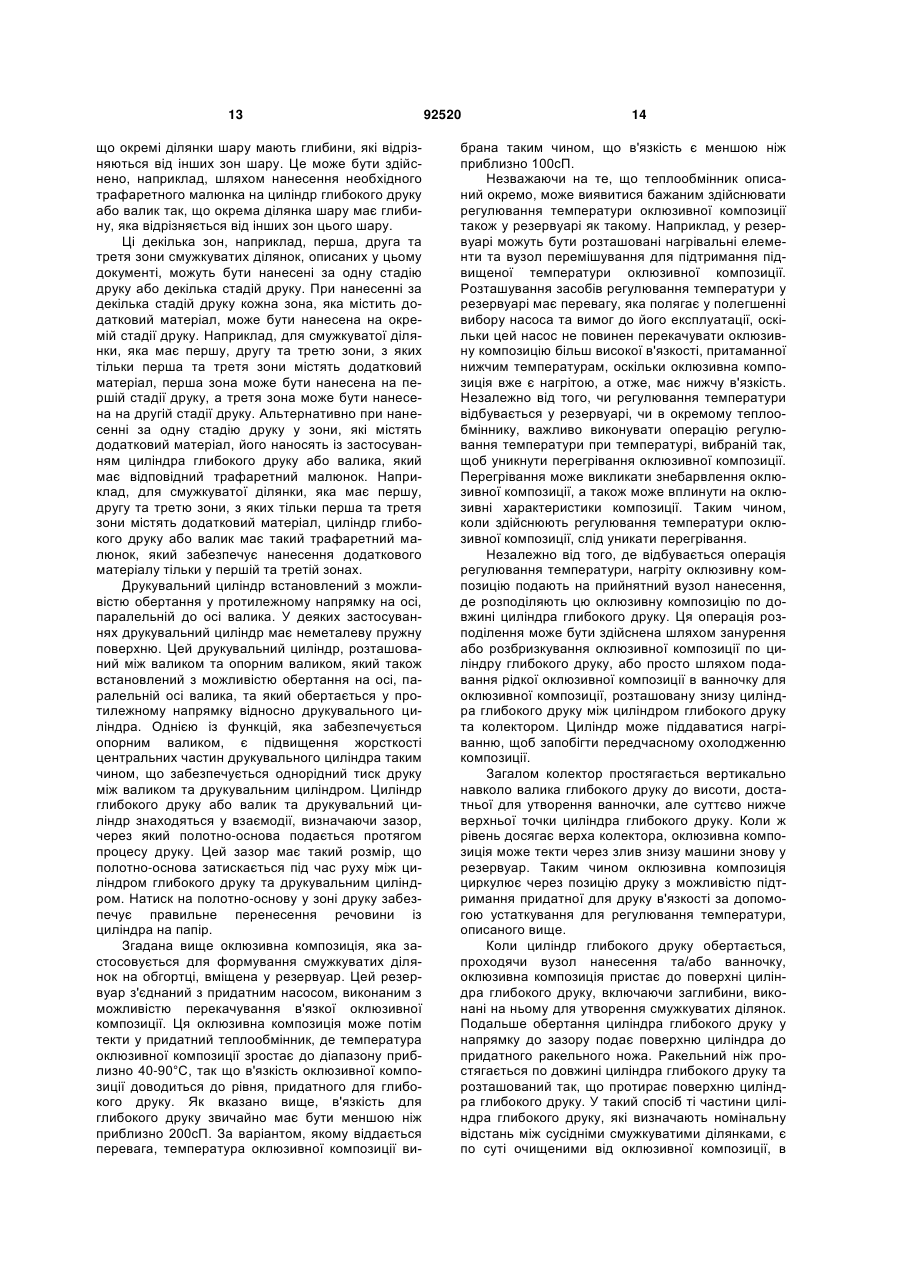 13 92520 14

що окремі ділянки шару мають глибини, які відрізняються від інших зон шару. Це може бути здійснено, наприклад, шляхом нанесення необхідного трафаретного малюнка на циліндр глибокого друку або валик так, що окрема ділянка шару має глибину, яка відрізняється від інших зон цього шару.

Ці декілька зон, наприклад, перша, друга та третя зони смужкуватих ділянок, описаних у цьому документі, можуть бути нанесені за одну стадію друку або декілька стадій друку. При нанесенні за декілька стадій друку кожна зона, яка містить додатковий матеріал, може бути нанесена на окремій стадії друку. Наприклад, для смужкуватої ділянки, яка має першу, другу та третю зони, з яких тільки перша та третя зони містять додатковий матеріал, перша зона може бути нанесена на першій стадії друку, а третя зона може бути нанесена на другій стадії друку. Альтернативно при нанесенні за одну стадію друку у зони, які містять додатковий матеріал, його наносять із застосуванням циліндра глибокого друку або валика, який має відповідний трафаретний малюнок. Наприклад, для смужкуватої ділянки, яка має першу, другу та третю зони, з яких тільки перша та третя зони містять додатковий матеріал, циліндр глибокого друку або валик має такий трафаретний малюнок, який забезпечує нанесення додаткового матеріалу тільки у першій та третій зонах.

Друкувальний циліндр встановлений з можливістю обертання у протилежному напрямку на осі, паралельній до осі валика. У деяких застосуваннях друкувальний циліндр має неметалеву пружну поверхню. Цей друкувальний циліндр, розташований між валиком та опорним валиком, який також встановлений з можливістю обертання на осі, паралельній осі валика, та який обертається у протилежному напрямку відносно друкувального циліндра. Однією із функцій, яка забезпечується опорним валиком, є підвищення жорсткості центральних частин друкувального циліндра таким чином, що забезпечується однорідний тиск друку між валиком та друкувальним циліндром. Циліндр глибокого друку або валик та друкувальний циліндр знаходяться у взаємодії, визначаючи зазор, через який полотно-основа подається протягом процесу друку. Цей зазор має такий розмір, що полотно-основа затискається під час руху між циліндром глибокого друку та друкувальним циліндром. Натиск на полотно-основу у зоні друку забезпечує правильне перенесення речовини із циліндра на папір.

Згадана вище оклюзивна композиція, яка застосовується для формування смужкуватих ділянок на обгортці, вміщена у резервуар. Цей резервуар з'єднаний з придатним насосом, виконаним з можливістю перекачування в'язкої оклюзивної композиції. Ця оклюзивна композиція може потім текти у придатний теплообмінник, де температура оклюзивної композиції зростає до діапазону приблизно 40-90°С, так що в'язкість оклюзивної композиції доводиться до рівня, придатного для глибокого друку. Як вказано вище, в'язкість для глибокого друку звичайно має бути меншою ніж приблизно 200сП. За варіантом, якому віддається перевага, температура оклюзивної композиції вибрана таким чином, що в'язкість є меншою ніж приблизно 100сП.

Незважаючи на те, що теплообмінник описаний окремо, може виявитися бажаним здійснювати регулювання температури оклюзивної композиції також у резервуарі як такому. Наприклад, у резервуарі можуть бути розташовані нагрівальні елементи та вузол перемішування для підтримання підвищеної температури оклюзивної композиції. Розташування засобів регулювання температури у резервуарі має перевагу, яка полягає у полегшенні вибору насоса та вимог до його експлуатації, оскільки цей насос не повинен перекачувати оклюзивну композицію більш високої в'язкості, притаманної нижчим температурам, оскільки оклюзивна композиція вже є нагрітою, а отже, має нижчу в'язкість. Незалежно від того, чи регулювання температури відбувається у резервуарі, чи в окремому теплообміннику, важливо виконувати операцію регулювання температури при температурі, вибраній так, щоб уникнути перегрівання оклюзивної композиції. Перегрівання може викликати знебарвлення оклюзивної композиції, а також може вплинути на оклюзивні характеристики композиції. Таким чином, коли здійснюють регулювання температури оклюзивної композиції, слід уникати перегрівання.

Незалежно від того, де відбувається операція регулювання температури, нагріту оклюзивну композицію подають на прийнятний вузол нанесення, де розподіляють цю оклюзивну композицію по довжині циліндра глибокого друку. Ця операція розподілення може бути здійснена шляхом занурення або розбризкування оклюзивної композиції по циліндру глибокого друку, або просто шляхом подавання рідкої оклюзивної композиції в ванночку для оклюзивної композиції, розташовану знизу циліндра глибокого друку між циліндром глибокого друку та колектором. Циліндр може піддаватися нагріванню, щоб запобігти передчасному охолодженню композиції.

Загалом колектор простягається вертикально навколо валика глибокого друку до висоти, достатньої для утворення ванночки, але суттєво нижче верхньої точки циліндра глибокого друку. Коли ж рівень досягає верха колектора, оклюзивна композиція може текти через злив знизу машини знову у резервуар. Таким чином оклюзивна композиція циркулює через позицію друку з можливістю підтримання придатної для друку в'язкості за допомогою устаткування для регулювання температури, описаного вище.

Коли циліндр глибокого друку обертається, проходячи вузол нанесення та/або ванночку, оклюзивна композиція пристає до поверхні циліндра глибокого друку, включаючи заглибини, виконані на ньому для утворення смужкуватих ділянок. Подальше обертання циліндра глибокого друку у напрямку до зазору подає поверхню циліндра до придатного ракельного ножа. Ракельний ніж простягається по довжині циліндра глибокого друку та розташований так, що протирає поверхню циліндра глибокого друку. У такий спосіб ті частини циліндра глибокого друку, які визначають номінальну відстань між сусідніми смужкуватими ділянками, є по суті очищеними від оклюзивної композиції, в